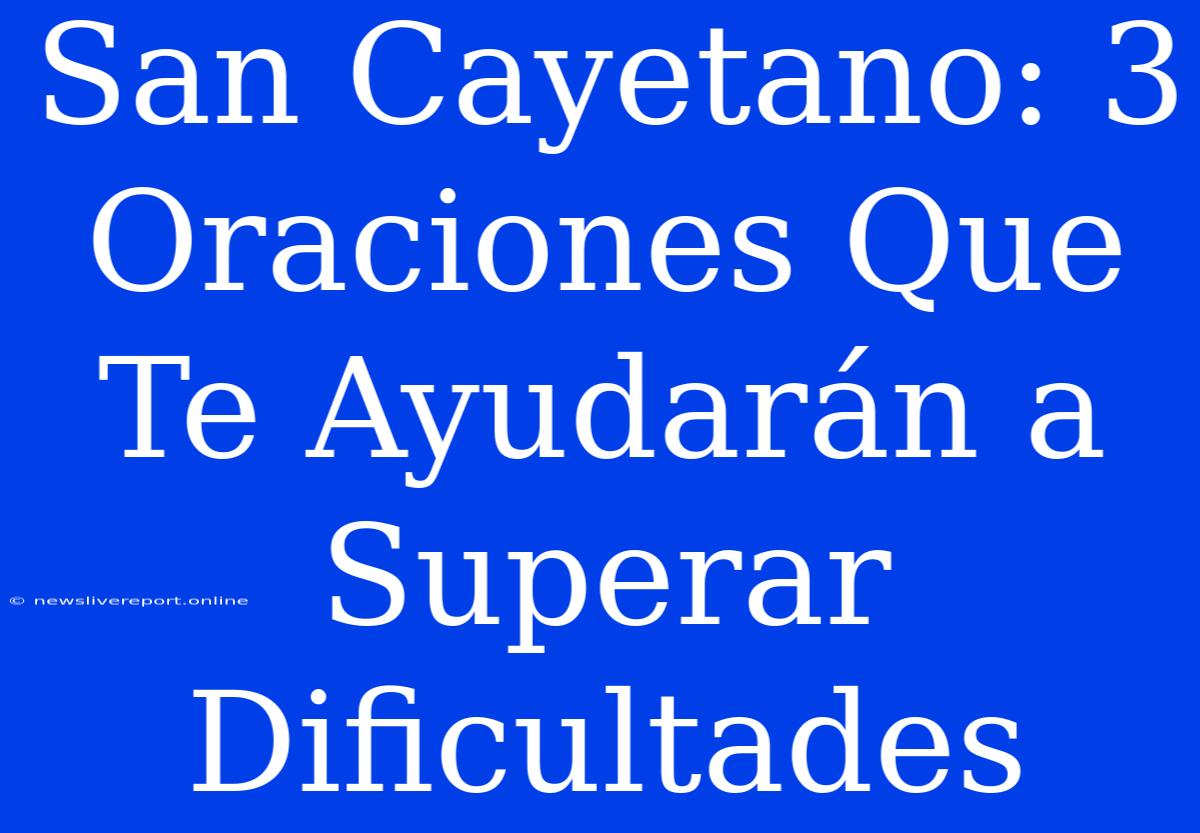 San Cayetano: 3 Oraciones Que Te Ayudarán a Superar Dificultades

© newslivereport.online